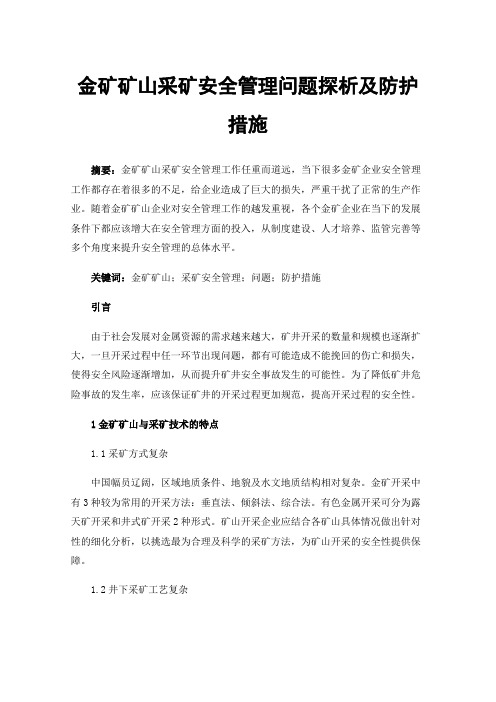 金矿矿山采矿安全管理问题探析及防护措施

摘要：金矿矿山采矿安全管理工作任重而道远，当下很多金矿企业安全管理工作都存在着很多的不足，给企业造成了巨大的损失，严重干扰了正常的生产作业。随着金矿矿山企业对安全管理工作的越发重视，各个金矿企业在当下的发展条件下都应该增大在安全管理方面的投入，从制度建设、人才培养、监管完善等多个角度来提升安全管理的总体水平。

关键词：金矿矿山；采矿安全管理；问题；防护措施

引言

由于社会发展对金属资源的需求越来越大，矿井开采的数量和规模也逐渐扩大，一旦开采过程中任一环节出现问题，都有可能造成不能挽回的伤亡和损失，使得安全风险逐渐增加，从而提升矿井安全事故发生的可能性。为了降低矿井危险事故的发生率，应该保证矿井的开采过程更加规范，提高开采过程的安全性。

1 金矿矿山与采矿技术的特点

1.1 采矿方式复杂

中国幅员辽阔，区域地质条件、地貌及水文地质结构相对复杂。金矿开采中有 3 种较为常用的开采方法：垂直法、倾斜法、综合法。有色金属开采可分为露天矿开采和井式矿开采 2 种形式。矿山开采企业应结合各矿山具体情况做出针对性的细化分析，以挑选最为合理及科学的采矿方法，为矿山开采的安全性提供保障。

1.2 井下采矿工艺复杂